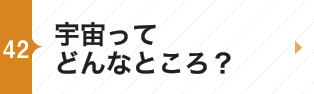 42

宇宙って
どんなところ？